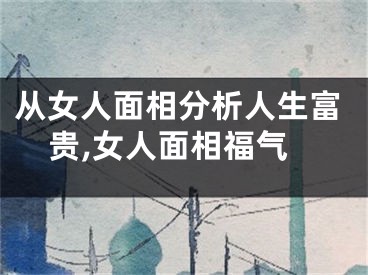 从女人面相分析人生富贵,女人面相福气